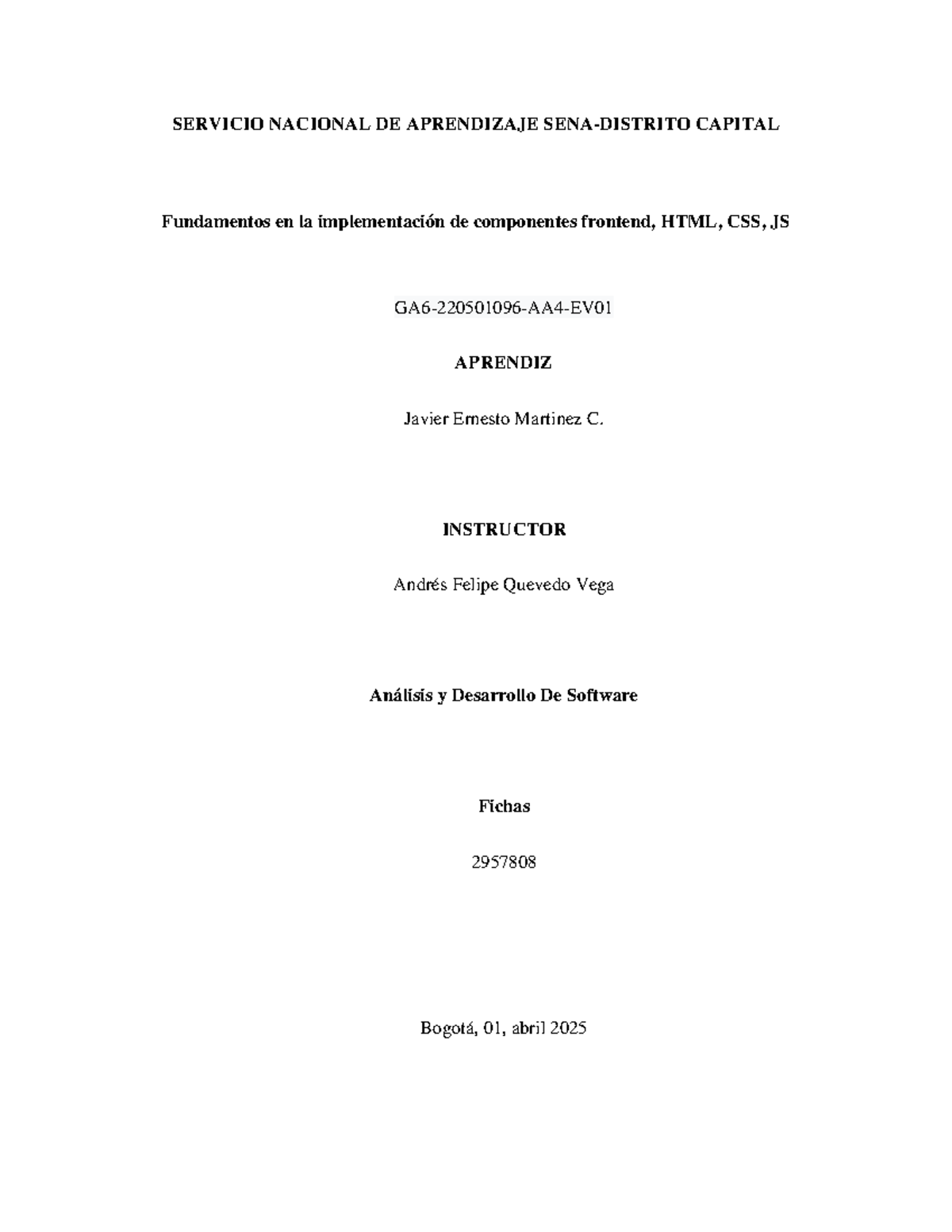 SERVICIO NACIONAL DE APRENDIZAJE SENA-DISTRITO CAPITAL

Fundamentos en la implementación de componentes frontend, HTML, CSS, JS

GA6-220501096-AA4-EV01

APRENDIZ

Javier Ernesto Martinez C.

INSTRUCTOR

Andrés Felipe Quevedo Vega

Análisis y Desarrollo De Software

Fichas

2957808

Bogotá, 01, abril 2025